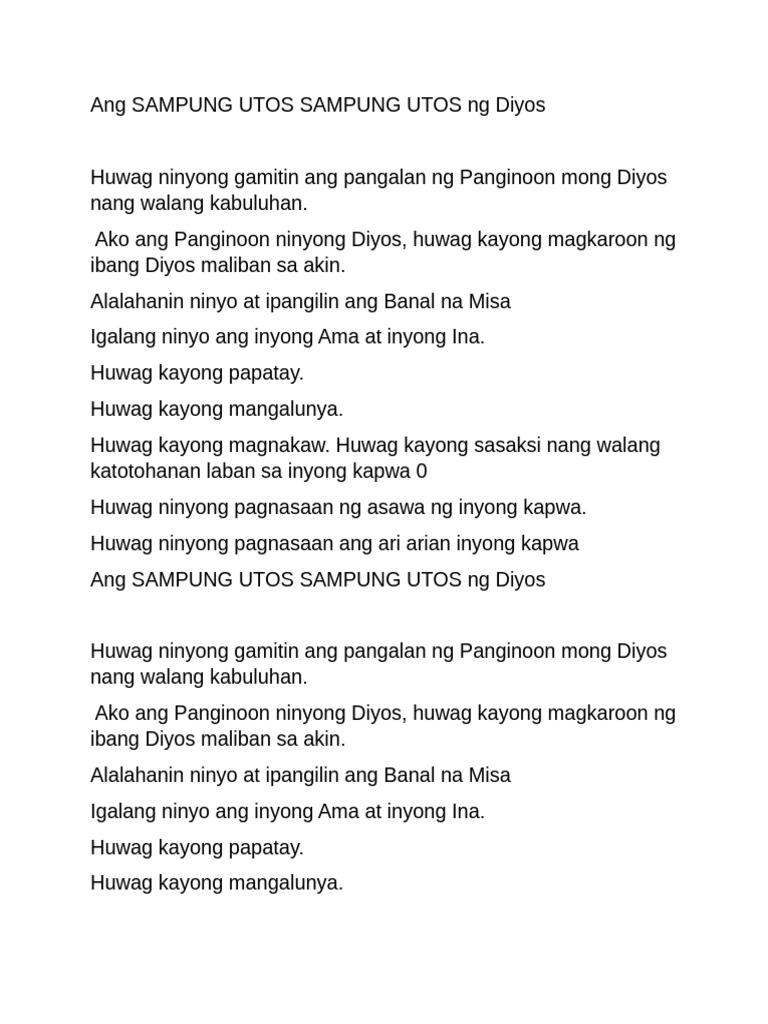 Ang SAMPUNG UTOS SAMPUNG UTOS ng Diyos

Huwag ninyong gamitin ang pangalan ng Panginoon mong Diyos nang walang kabuluhan.

Ako ang Panginoon ninyong Diyos, huwag kayong magkaroon ng ibang Diyos maliban sa akin.

Alalahanin ninyo at ipangilin ang Banal na Misa

Igalang ninyo ang inyong Ama at inyong Ina.

Huwag kayong papatay.

Huwag kayong mangalunya.

Huwag kayong magnakaw. Huwag kayong sasaksi nang walang katotohanan laban sa inyong kapwa 0

Huwag ninyong pagnasaan ng asawa ng inyong kapwa.

Huwag ninyong pagnasaan ang ari arian inyong kapwa

Ang SAMPUNG UTOS SAMPUNG UTOS ng Diyos

Huwag ninyong gamitin ang pangalan ng Panginoon mong Diyos nang walang kabuluhan.

Ako ang Panginoon ninyong Diyos, huwag kayong magkaroon ng ibang Diyos maliban sa akin.

Alalahanin ninyo at ipangilin ang Banal na Misa

Igalang ninyo ang inyong Ama at inyong Ina.

Huwag kayong papatay.

Huwag kayong mangalunya.